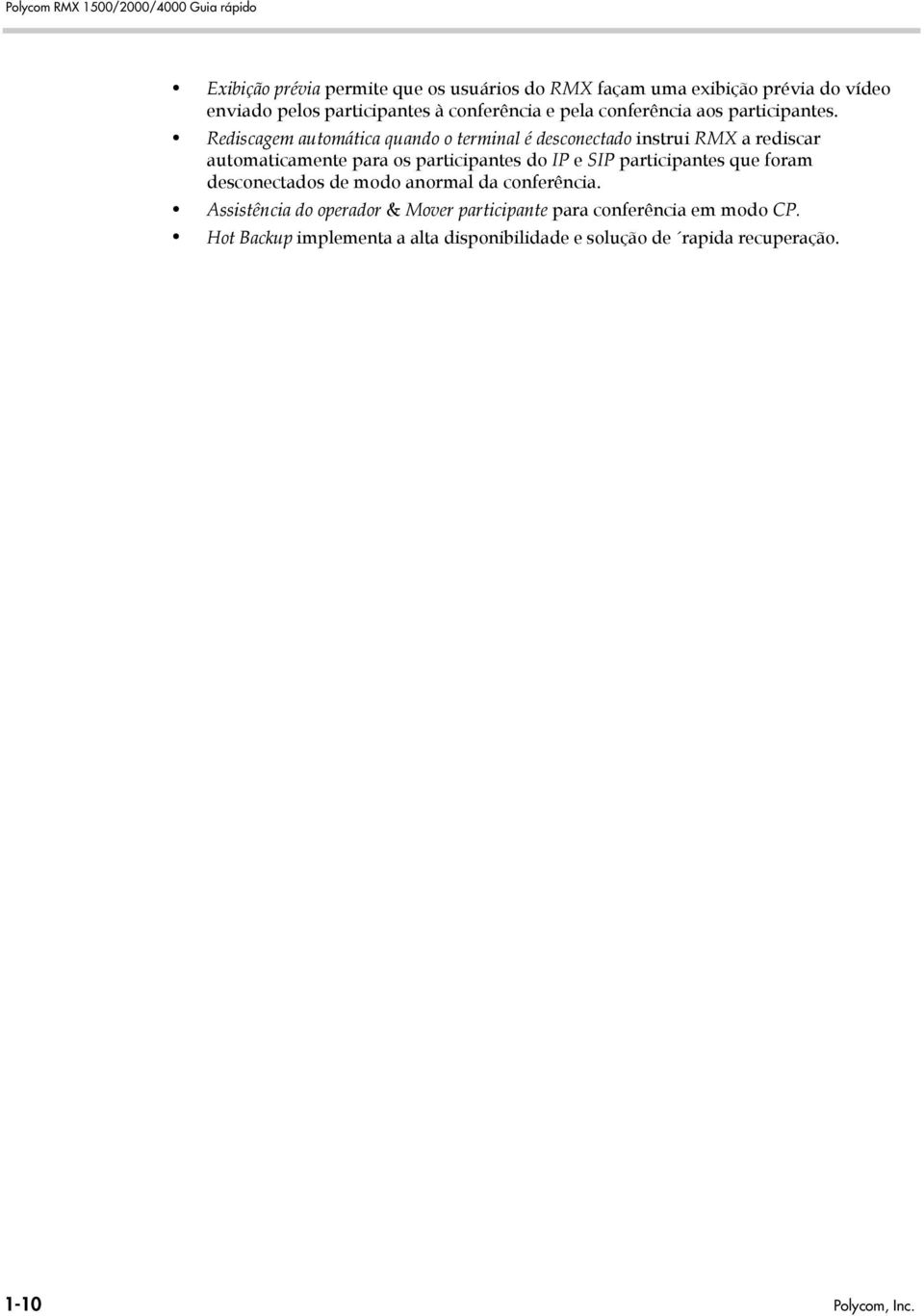 Polycom RMX 1500/2000/4000 Guia rápido

• Exibição prévia permite que os usuários do RMX façam uma exibição prévia do vídeo enviado pelos participantes à conferência e pela conferência aos participantes.
• Rediscagem automática quando o terminal é desconectado instrui RMX a rediscar automaticamente para os participantes do IP e SIP participantes que foram desconectados de modo anormal da conferência.
• Assistência do operador & Mover participante para conferência em modo CP.
• Hot Backup implementa a alta disponibilidade e solução de ´rapida recuperação.

1-10 Polycom, Inc.